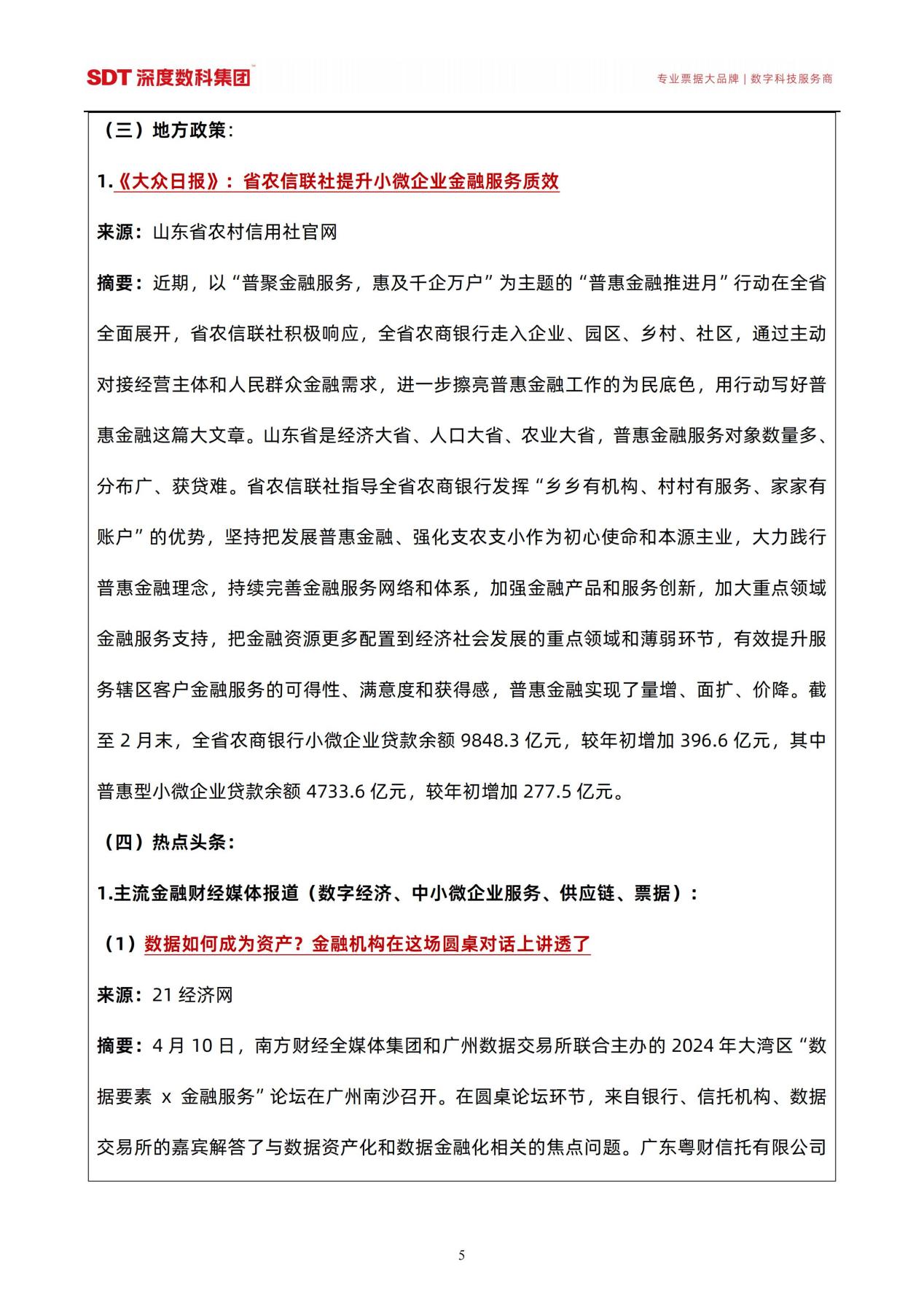 SDT 深度数科集团

专业票据大品牌 | 数字科技服务商

（三）地方政策：

1.《大众日报》：省农信联社提升小微企业金融服务质效

来源：山东省农村信用社官网

摘要：近期，以“普聚金融服务，惠及千企万户”为主题的“普惠金融推进月”行动在全省全面展开，省农信联社积极响应，全省农商银行走入企业、园区、乡村、社区，通过主动对接经营主体和人民群众金融需求，进一步擦亮普惠金融工作的为民底色，用行动写好普惠金融这篇大文章。山东省是经济大省、人口大省、农业大省，普惠金融服务对象数量多、分布广、获贷难。省农信联社指导全省农商银行发挥“乡乡有机构、村村有服务、家家有账户”的优势，坚持把发展普惠金融、强化支农支小作为初心使命和本源主业，大力践行普惠金融理念，持续完善金融服务网络和体系，加强金融产品和服务创新，加大重点领域金融服务支持，把金融资源更多配置到经济社会发展的重点领域和薄弱环节，有效提升服务辖区客户金融服务的可得性、满意度和获得感，普惠金融实现了量增、面扩、价降。截至 2 月末，全省农商银行小微企业贷款余额 9848.3 亿元，较年初增加 396.6 亿元，其中普惠型小微企业贷款余额 4733.6 亿元，较年初增加 277.5 亿元。

（四）热点头条：

1.主流金融财经媒体报道（数字经济、中小微企业服务、供应链、票据）：

（1）数据如何成为资产？金融机构在这场圆桌对话上讲透了

来源：21 经济网

摘要：4 月 10 日，南方财经全媒体集团和广州数据交易所联合主办的 2024 年大湾区“数据要素 x 金融服务”论坛在广州南沙召开。在圆桌论坛环节，来自银行、信托机构、数据交易所的嘉宾解答了与数据资产化和数据金融化相关的焦点问题。广东粤财信托有限公司

5